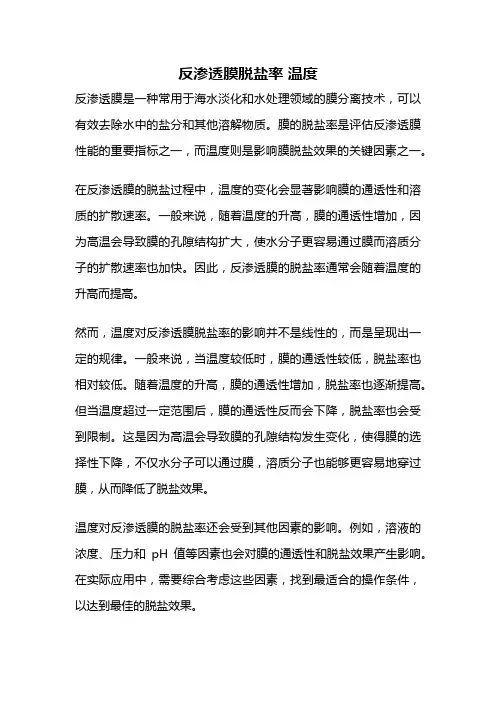 反渗透膜脱盐率 温度

反渗透膜是一种常用于海水淡化和水处理领域的膜分离技术，可以有效去除水中的盐分和其他溶解物质。膜的脱盐率是评估反渗透膜性能的重要指标之一，而温度则是影响膜脱盐效果的关键因素之一。

在反渗透膜的脱盐过程中，温度的变化会显著影响膜的通透性和溶质的扩散速率。一般来说，随着温度的升高，膜的通透性增加，因为高温会导致膜的孔隙结构扩大，使水分子更容易通过膜而溶质分子的扩散速率也加快。因此，反渗透膜的脱盐率通常会随着温度的升高而提高。

然而，温度对反渗透膜脱盐率的影响并不是线性的，而是呈现出一定的规律。一般来说，当温度较低时，膜的通透性较低，脱盐率也相对较低。随着温度的升高，膜的通透性增加，脱盐率也逐渐提高。但当温度超过一定范围后，膜的通透性反而会下降，脱盐率也会受到限制。这是因为高温会导致膜的孔隙结构发生变化，使得膜的选择性下降，不仅水分子可以通过膜，溶质分子也能够更容易地穿过膜，从而降低了脱盐效果。

温度对反渗透膜的脱盐率还会受到其他因素的影响。例如，溶液的浓度、压力和 pH 值等因素也会对膜的通透性和脱盐效果产生影响。在实际应用中，需要综合考虑这些因素，找到最适合的操作条件，以达到最佳的脱盐效果。